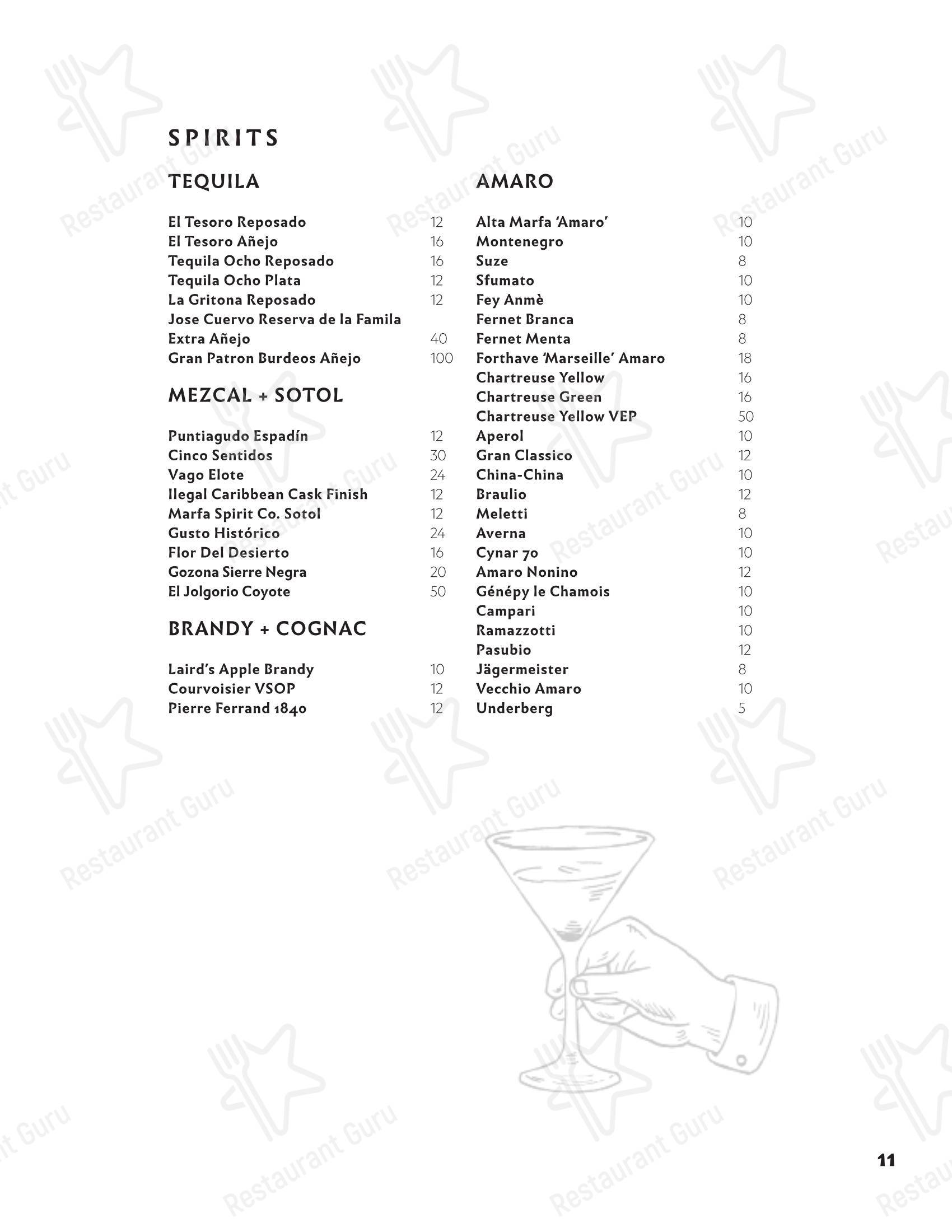 SPIRITS

TEQUILA

El Tesoro Reposado 12
El Tesoro Añejo 16
Tequila Ocho Reposado 16
Tequila Ocho Plata 12
La Gritona Reposado 12
Jose Cuervo Reserva de la Famila
Extra Añejo 40
Gran Patron Burdeos Añejo 100

MEZCAL + SOTOL

Puntiagudo Espadín 12
Cinco Sentidos 30
Vago Elote 24
Ilegal Caribbean Cask Finish 12
Marfa Spirit Co. Sotol 12
Gusto Histórico 24
Flor Del Desierto 16
Gozona Sierre Negra 20
El Jolgorio Coyote 50

BRANDY + COGNAC

Laird's Apple Brandy 10
Courvoisier VSOP 12
Pierre Ferrand 1840 12

AMARO

Alta Marfa 'Amaro' 10
Montenegro 10
Suze 8
Sfumato 10
Fey Anmè 10
Fernet Branca 8
Fernet Menta 8
Forthave 'Marseille' Amaro 18
Chartreuse Yellow 16
Chartreuse Green 16
Chartreuse Yellow VEP 50
Aperol 10
Gran Classico 12
China-China 10
Braulio 12
Meletti 8
Averna 10
Cynar 70 10
Amaro Nonino 12
Génépy le Chamois 10
Campari 10
Ramazzotti 10
Pasubio 12
Jägermeister 8
Vecchio Amaro 10
Underberg 5

11

Restaurant Guru